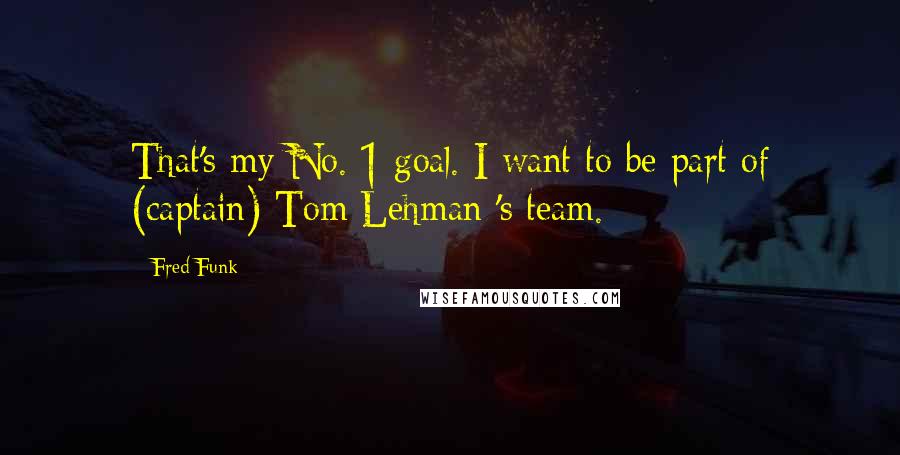 That's my No. 1 goal. I want to be part of (captain) Tom Lehman 's team.

Fred Funk

WISEFAMOUSQUOTES.COM